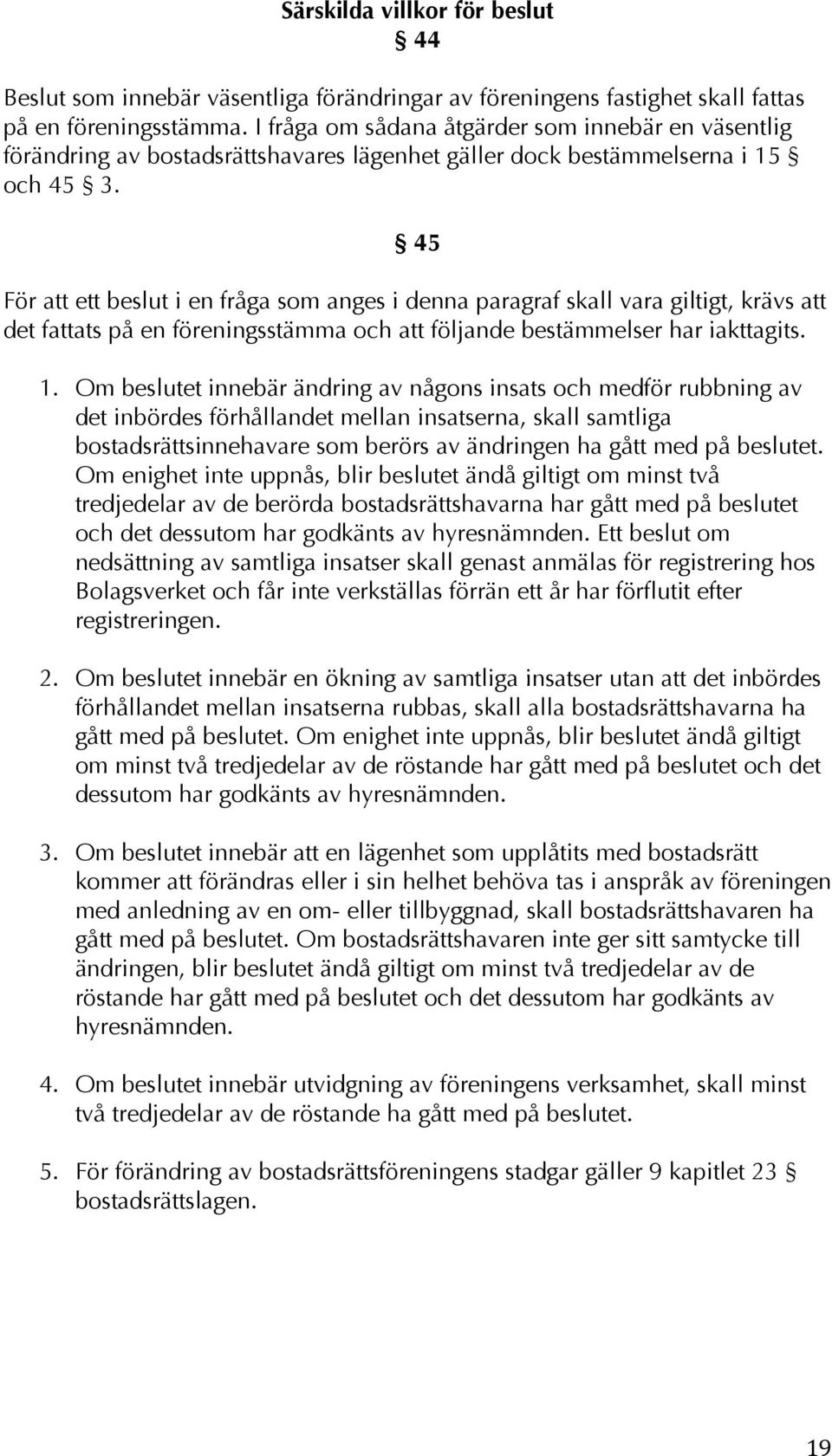 Särskilda villkor för beslut
§ 44

Beslut som innebär väsentliga förändringar av föreningens fastighet skall fattas på en föreningsstämma. I fråga om sådana åtgärder som innebär en väsentlig förändring av bostadsrättshavares lägenhet gäller dock bestämmelserna i 15 § och 45 § 3.

§ 45

För att ett beslut i en fråga som anges i denna paragraf skall vara giltigt, krävs att det fattats på en föreningsstämma och att följande bestämmelser har iakttagits.

1. Om beslutet innebär ändring av någons insats och medför rubbning av det inbördes förhållandet mellan insatserna, skall samtliga bostadsrättsinnehavare som berörs av ändringen ha gått med på beslutet. Om enighet inte uppnås, blir beslutet ändå giltigt om minst två tredjedelar av de berörda bostadsrättshavarna har gått med på beslutet och det dessutom har godkänts av hyresnämnden. Ett beslut om nedsättning av samtliga insatser skall genast anmälas för registrering hos Bolagsverket och får inte verkställas förrän ett år har förflutit efter registreringen.

2. Om beslutet innebär en ökning av samtliga insatser utan att det inbördes förhållandet mellan insatserna rubbas, skall alla bostadsrättshavarna ha gått med på beslutet. Om enighet inte uppnås, blir beslutet ändå giltigt om minst två tredjedelar av de röstande har gått med på beslutet och det dessutom har godkänts av hyresnämnden.

3. Om beslutet innebär att en lägenhet som upplåtits med bostadsrätt kommer att förändras eller i sin helhet behöva tas i anspråk av föreningen med anledning av en om- eller tillbyggnad, skall bostadsrättshavaren ha gått med på beslutet. Om bostadsrättshavaren inte ger sitt samtycke till ändringen, blir beslutet ändå giltigt om minst två tredjedelar av de röstande har gått med på beslutet och det dessutom har godkänts av hyresnämnden.

4. Om beslutet innebär utvidgning av föreningens verksamhet, skall minst två tredjedelar av de röstande ha gått med på beslutet.

5. För förändring av bostadsrättsföreningens stadgar gäller 9 kapitlet 23 § bostadsrättslagen.

19